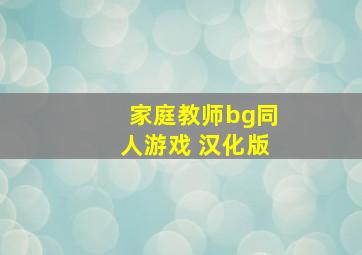 家庭教师bg同人游戏 汉化版